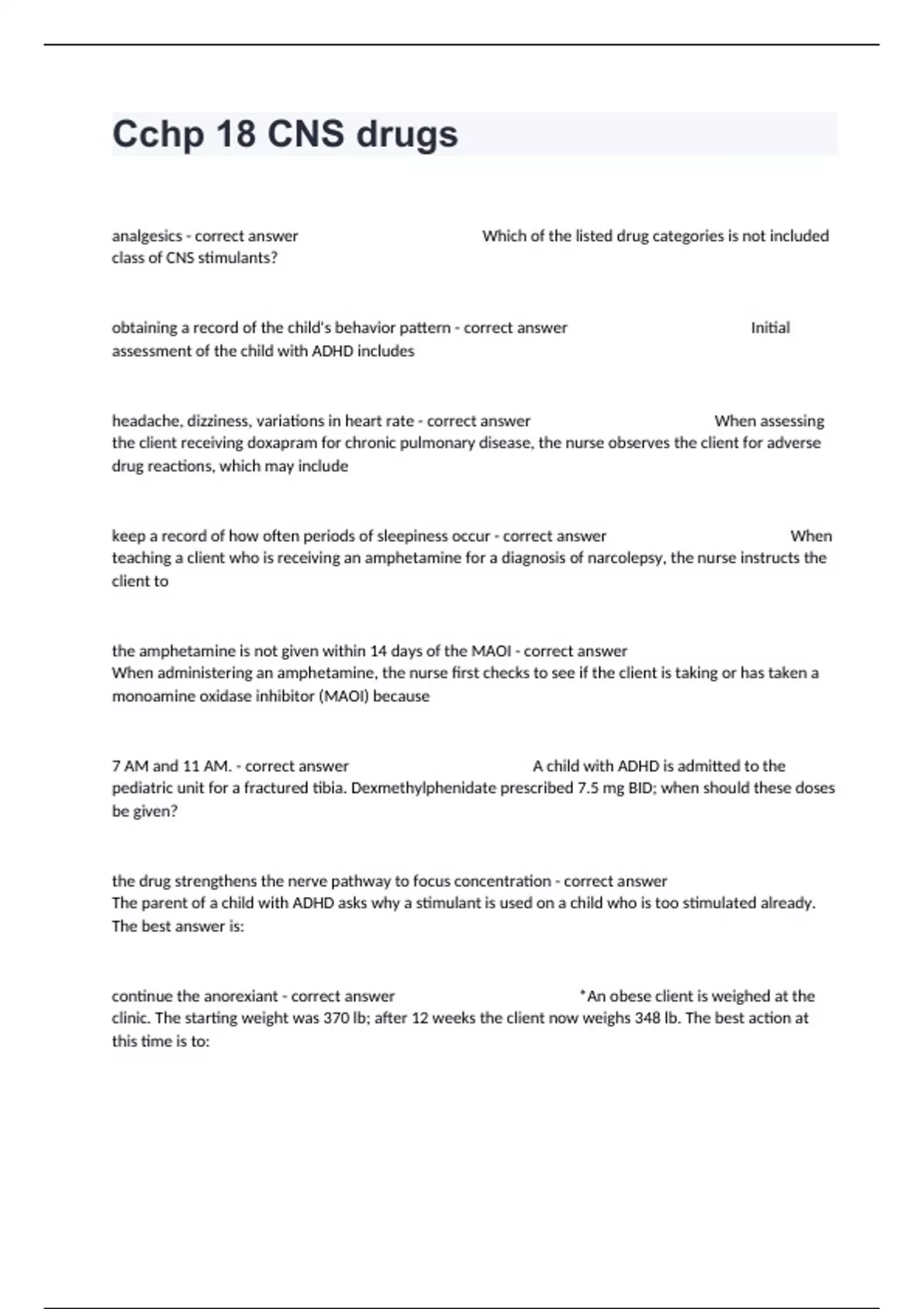 Cchp 18 CNS drugs

analgesics - correct answer Which of the listed drug categories is not included class of CNS stimulants?

obtaining a record of the child's behavior pattern - correct answer Initial assessment of the child with ADHD includes

headache, dizziness, variations in heart rate - correct answer When assessing the client receiving doxapram for chronic pulmonary disease, the nurse observes the client for adverse drug reactions, which may include

keep a record of how often periods of sleepiness occur - correct answer When teaching a client who is receiving an amphetamine for a diagnosis of narcolepsy, the nurse instructs the client to

the amphetamine is not given within 14 days of the MAOI - correct answer When administering an amphetamine, the nurse first checks to see if the client is taking or has taken a monoamine oxidase inhibitor (MAOI) because

7 AM and 11 AM. - correct answer A child with ADHD is admitted to the pediatric unit for a fractured tibia. Dexmethylphenidate prescribed 7.5 mg BID; when should these doses be given?

the drug strengthens the nerve pathway to focus concentration - correct answer The parent of a child with ADHD asks why a stimulant is used on a child who is too stimulated already. The best answer is:

continue the anorexiant - correct answer *An obese client is weighed at the clinic. The starting weight was 370 lb; after 12 weeks the client now weighs 348 lb. The best action at this time is to: